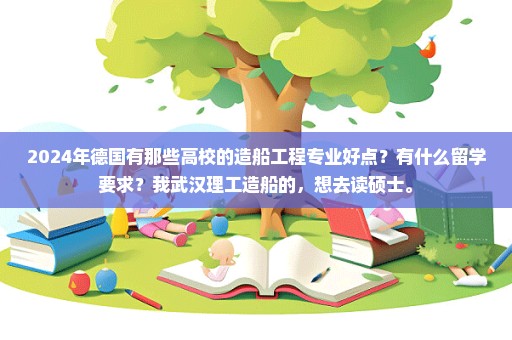 2024年德国有那些高校的造船工程专业好点？有什么留学要求？我武汉理工造船的，想去读硕士。